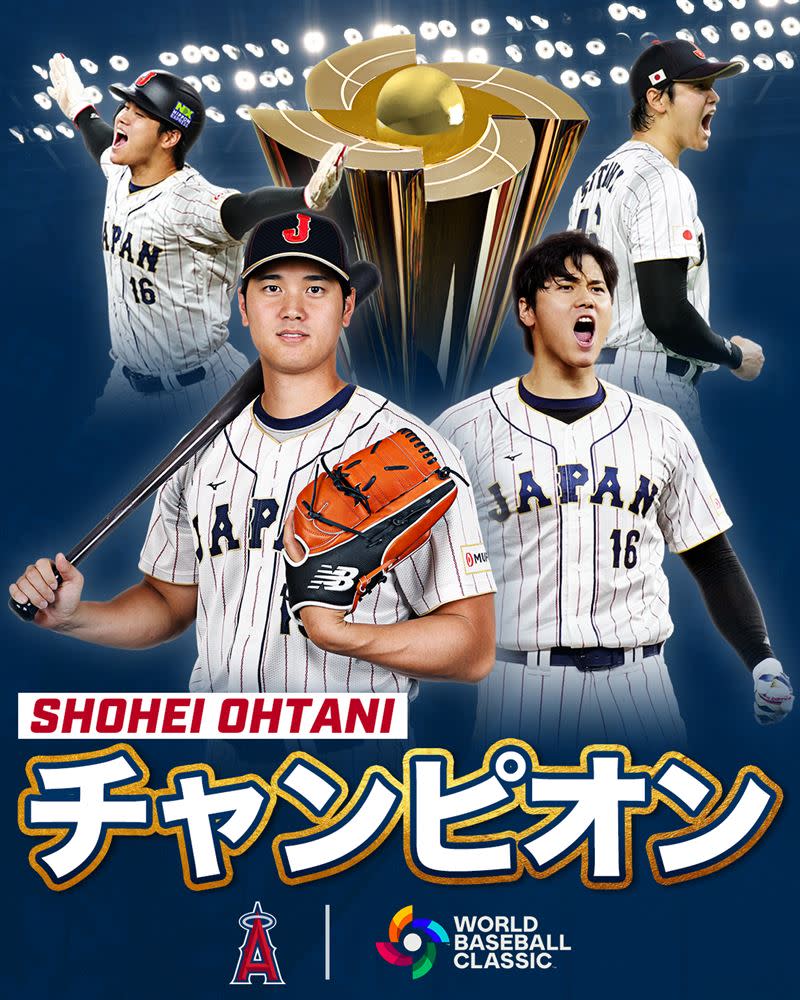 JAPAN
16

J

JAPAN

JAPAN
16

SHOHEI OHTANI

チャンピオン

A

WORLD BASEBALL CLASSIC